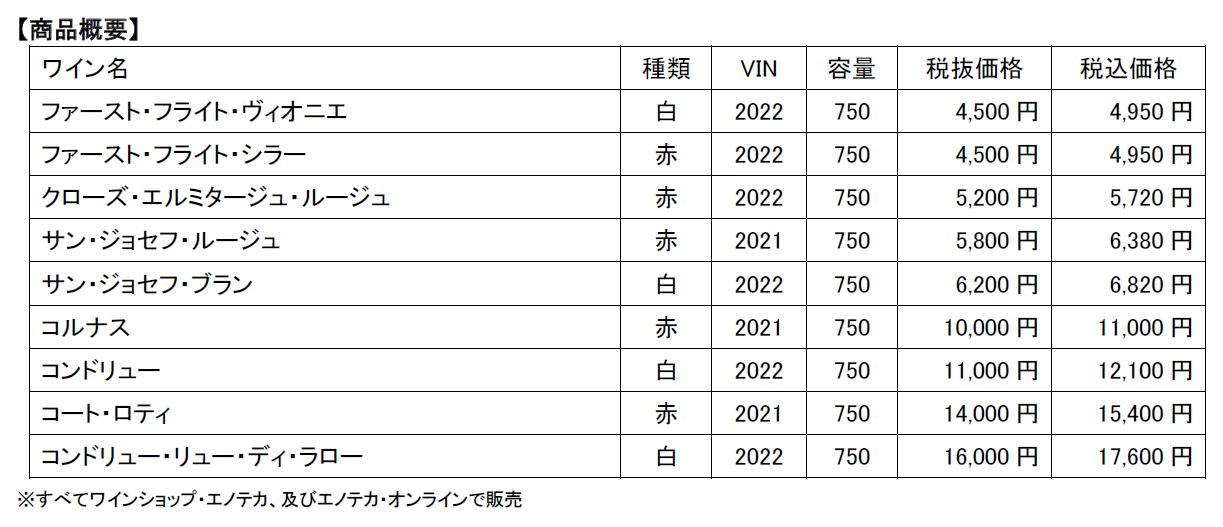 【商品概要】

| ワイン名 | 種類 | VIN | 容量 | 税抜価格 | 税込価格 |
|---|---|---|---|---|---|
| ファースト・フライト・ヴィオニエ | 白 | 2022 | 750 | 4,500 円 | 4,950 円 |
| ファースト・フライト・シラー | 赤 | 2022 | 750 | 4,500 円 | 4,950 円 |
| クローズ・エルミタージュ・ルージュ | 赤 | 2022 | 750 | 5,200 円 | 5,720 円 |
| サン・ジョセフ・ルージュ | 赤 | 2021 | 750 | 5,800 円 | 6,380 円 |
| サン・ジョセフ・ブラン | 白 | 2022 | 750 | 6,200 円 | 6,820 円 |
| コルナス | 赤 | 2021 | 750 | 10,000 円 | 11,000 円 |
| コンドリュー | 白 | 2022 | 750 | 11,000 円 | 12,100 円 |
| コート・ロティ | 赤 | 2021 | 750 | 14,000 円 | 15,400 円 |
| コンドリュー・リュー・ディ・ラロー | 白 | 2022 | 750 | 16,000 円 | 17,600 円 |

※すべてワインショップ・エノテカ、及びエノテカ・オンラインで販売